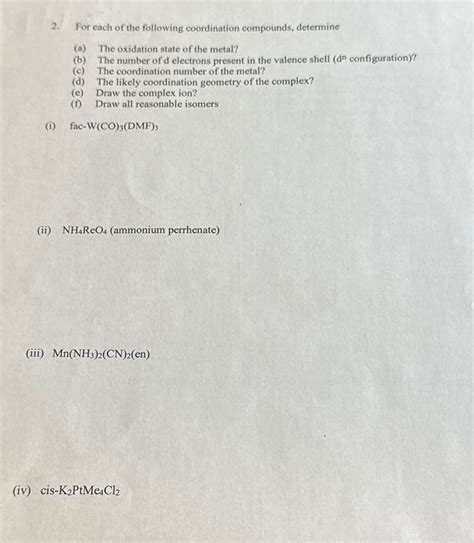 2. For each of the following coordination compounds, determine

(a) The oxidation state of the metal?
(b) The number of d electrons present in the valence shell ($d^n$ configuration)?
(c) The coordination number of the metal?
(d) The likely coordination geometry of the complex?
(e) Draw the complex ion?
(f) Draw all reasonable isomers

(i) fac-$W(CO)_3(DMF)_3$

(ii) $NH_4ReO_4$ (ammonium perrhenate)

(iii) $Mn(NH_3)_2(CN)_2(en)$

(iv) cis-$K_2PtMe_4Cl_2$